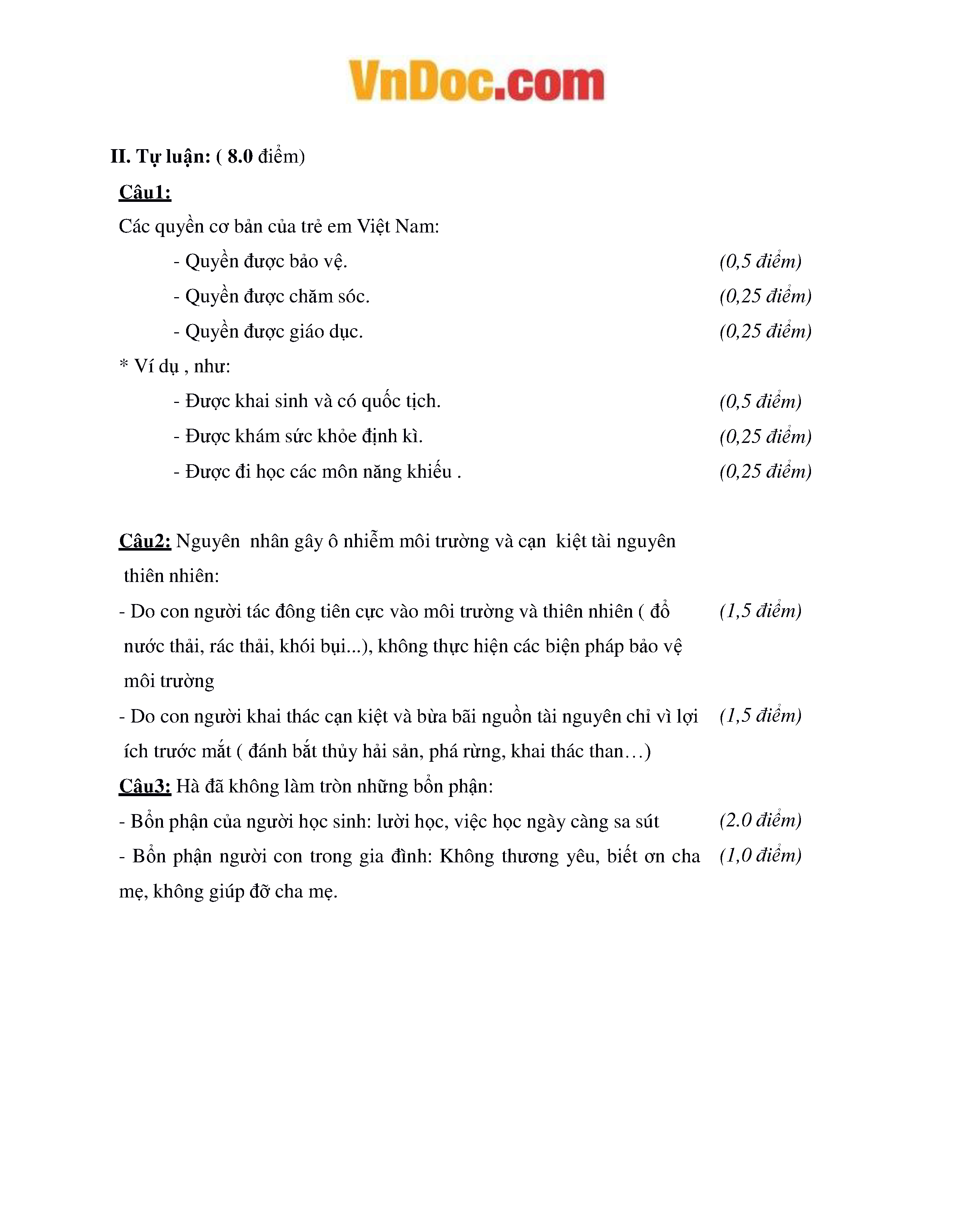 VnDoc.com

II. Tự luận: ( 8.0 điểm)

Câu1:

Các quyền cơ bản của trẻ em Việt Nam:

- Quyền được bảo vệ. (0,5 điểm)

- Quyền được chăm sóc. (0,25 điểm)

- Quyền được giáo dục. (0,25 điểm)

* Ví dụ , như:

- Được khai sinh và có quốc tịch. (0,5 điểm)

- Được khám sức khỏe định kì. (0,25 điểm)

- Được đi học các môn năng khiếu . (0,25 điểm)

Câu2: Nguyên nhân gây ô nhiễm môi trường và cạn kiệt tài nguyên thiên nhiên:

- Do con người tác đông tiên cực vào môi trường và thiên nhiên ( đổ nước thải, rác thải, khói bụi...), không thực hiện các biện pháp bảo vệ môi trường (1,5 điểm)

- Do con người khai thác cạn kiệt và bừa bãi nguồn tài nguyên chỉ vì lợi ích trước mắt ( đánh bắt thủy hải sản, phá rừng, khai thác than…) (1,5 điểm)

Câu3: Hà đã không làm tròn những bổn phận:

- Bổn phận của người học sinh: lười học, việc học ngày càng sa sút (2.0 điểm)

- Bổn phận người con trong gia đình: Không thương yêu, biết ơn cha mẹ, không giúp đỡ cha mẹ. (1,0 điểm)